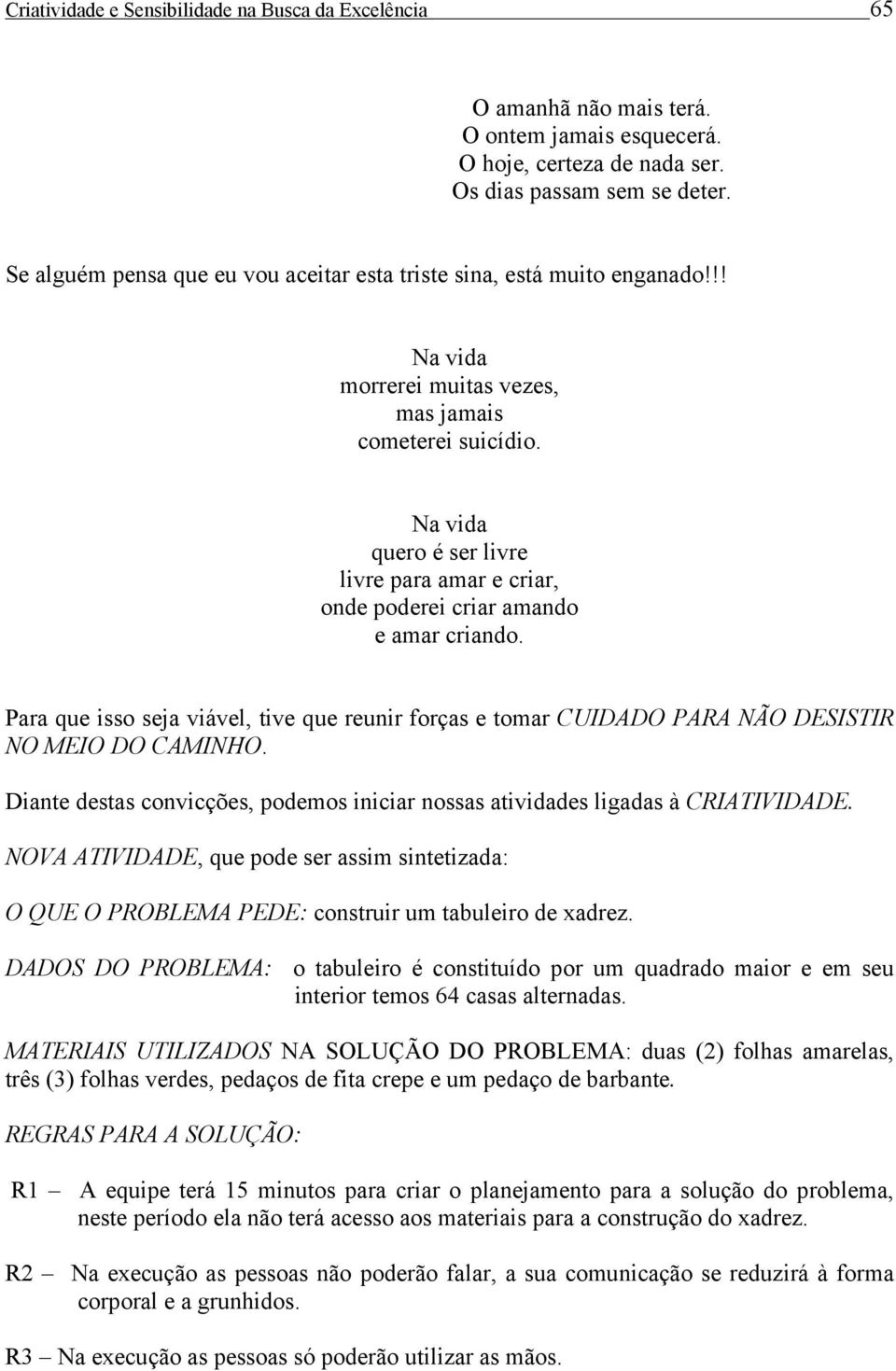 Criatividade e Sensibilidade na Busca da Excelência 65

O amanhã não mais terá.
O ontem jamais esquecerá.
O hoje, certeza de nada ser.
Os dias passam sem se deter.

Se alguém pensa que eu vou aceitar esta triste sina, está muito enganado!!!

Na vida
morrerei muitas vezes,
mas jamais
cometerei suicídio.

Na vida
quero é ser livre
livre para amar e criar,
onde poderei criar amando
e amar criando.

Para que isso seja viável, tive que reunir forças e tomar CUIDADO PARA NÃO DESISTIR NO MEIO DO CAMINHO.

Diante destas convicções, podemos iniciar nossas atividades ligadas à CRIATIVIDADE.

NOVA ATIVIDADE, que pode ser assim sintetizada:

O QUE O PROBLEMA PEDE: construir um tabuleiro de xadrez.

DADOS DO PROBLEMA: o tabuleiro é constituído por um quadrado maior e em seu interior temos 64 casas alternadas.

MATERIAIS UTILIZADOS NA SOLUÇÃO DO PROBLEMA: duas (2) folhas amarelas, três (3) folhas verdes, pedaços de fita crepe e um pedaço de barbante.

REGRAS PARA A SOLUÇÃO:

R1 – A equipe terá 15 minutos para criar o planejamento para a solução do problema, neste período ela não terá acesso aos materiais para a construção do xadrez.

R2 – Na execução as pessoas não poderão falar, a sua comunicação se reduzirá à forma corporal e a grunhidos.

R3 – Na execução as pessoas só poderão utilizar as mãos.